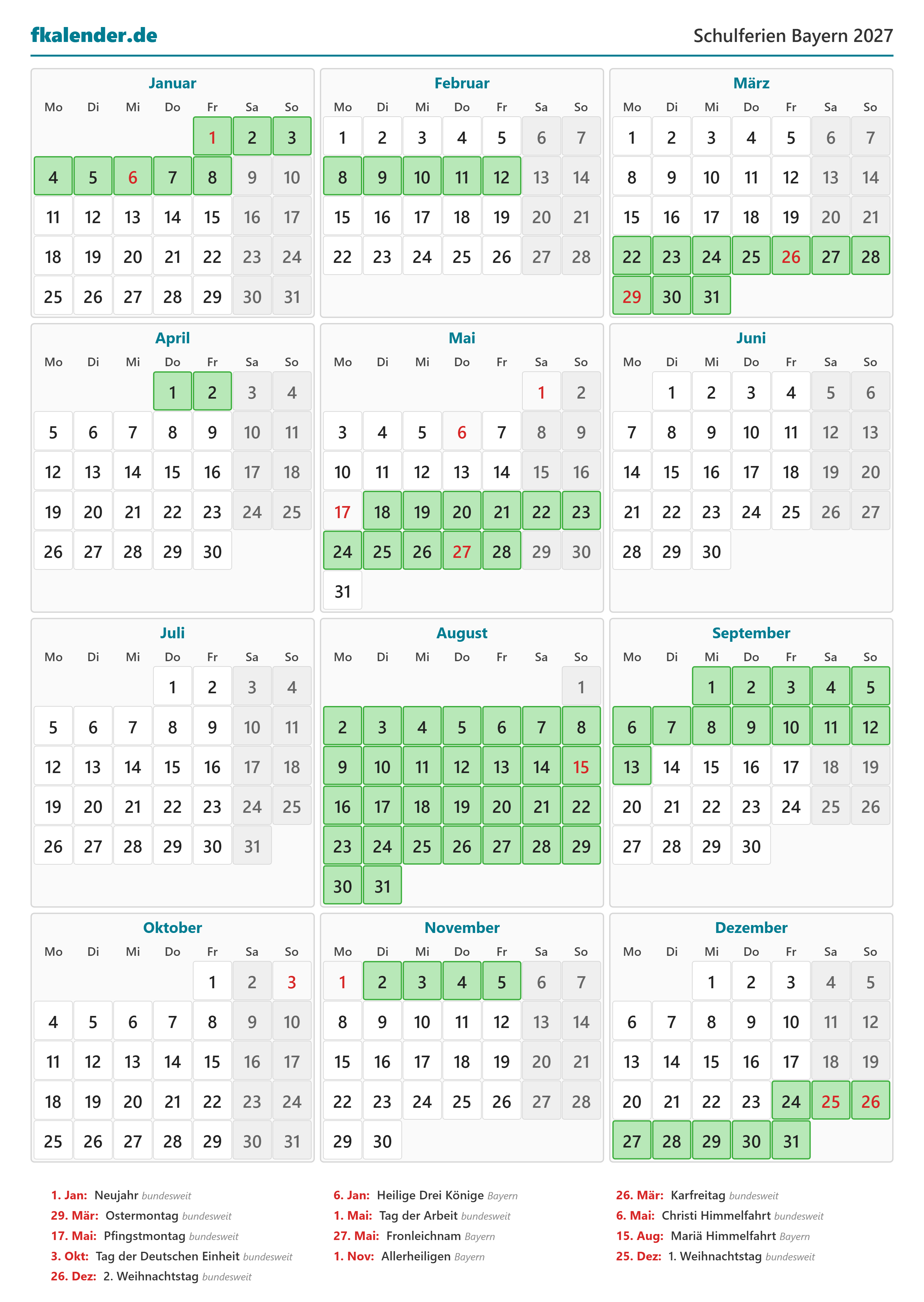 fkalender.de

Schulferien Bayern 2027

Januar

| Mo | Di | Mi | Do | Fr | Sa | So |
|---|---|---|---|---|---|---|
| | | | | 1 | 2 | 3 |
| 4 | 5 | 6 | 7 | 8 | 9 | 10 |
| 11 | 12 | 13 | 14 | 15 | 16 | 17 |
| 18 | 19 | 20 | 21 | 22 | 23 | 24 |
| 25 | 26 | 27 | 28 | 29 | 30 | 31 |

Februar

| Mo | Di | Mi | Do | Fr | Sa | So |
|---|---|---|---|---|---|---|
| 1 | 2 | 3 | 4 | 5 | 6 | 7 |
| 8 | 9 | 10 | 11 | 12 | 13 | 14 |
| 15 | 16 | 17 | 18 | 19 | 20 | 21 |
| 22 | 23 | 24 | 25 | 26 | 27 | 28 |

März

| Mo | Di | Mi | Do | Fr | Sa | So |
|---|---|---|---|---|---|---|
| 1 | 2 | 3 | 4 | 5 | 6 | 7 |
| 8 | 9 | 10 | 11 | 12 | 13 | 14 |
| 15 | 16 | 17 | 18 | 19 | 20 | 21 |
| 22 | 23 | 24 | 25 | 26 | 27 | 28 |
| 29 | 30 | 31 | | | | |

April

| Mo | Di | Mi | Do | Fr | Sa | So |
|---|---|---|---|---|---|---|
| | | | 1 | 2 | 3 | 4 |
| 5 | 6 | 7 | 8 | 9 | 10 | 11 |
| 12 | 13 | 14 | 15 | 16 | 17 | 18 |
| 19 | 20 | 21 | 22 | 23 | 24 | 25 |
| 26 | 27 | 28 | 29 | 30 | | |

Mai

| Mo | Di | Mi | Do | Fr | Sa | So |
|---|---|---|---|---|---|---|
| | | | | | 1 | 2 |
| 3 | 4 | 5 | 6 | 7 | 8 | 9 |
| 10 | 11 | 12 | 13 | 14 | 15 | 16 |
| 17 | 18 | 19 | 20 | 21 | 22 | 23 |
| 24 | 25 | 26 | 27 | 28 | 29 | 30 |
| 31 | | | | | | |

Juni

| Mo | Di | Mi | Do | Fr | Sa | So |
|---|---|---|---|---|---|---|
| | 1 | 2 | 3 | 4 | 5 | 6 |
| 7 | 8 | 9 | 10 | 11 | 12 | 13 |
| 14 | 15 | 16 | 17 | 18 | 19 | 20 |
| 21 | 22 | 23 | 24 | 25 | 26 | 27 |
| 28 | 29 | 30 | | | | |

Juli

| Mo | Di | Mi | Do | Fr | Sa | So |
|---|---|---|---|---|---|---|
| | | | 1 | 2 | 3 | 4 |
| 5 | 6 | 7 | 8 | 9 | 10 | 11 |
| 12 | 13 | 14 | 15 | 16 | 17 | 18 |
| 19 | 20 | 21 | 22 | 23 | 24 | 25 |
| 26 | 27 | 28 | 29 | 30 | 31 | |

August

| Mo | Di | Mi | Do | Fr | Sa | So |
|---|---|---|---|---|---|---|
| | | | | | | 1 |
| 2 | 3 | 4 | 5 | 6 | 7 | 8 |
| 9 | 10 | 11 | 12 | 13 | 14 | 15 |
| 16 | 17 | 18 | 19 | 20 | 21 | 22 |
| 23 | 24 | 25 | 26 | 27 | 28 | 29 |
| 30 | 31 | | | | | |

September

| Mo | Di | Mi | Do | Fr | Sa | So |
|---|---|---|---|---|---|---|
| | | 1 | 2 | 3 | 4 | 5 |
| 6 | 7 | 8 | 9 | 10 | 11 | 12 |
| 13 | 14 | 15 | 16 | 17 | 18 | 19 |
| 20 | 21 | 22 | 23 | 24 | 25 | 26 |
| 27 | 28 | 29 | 30 | | | |

Oktober

| Mo | Di | Mi | Do | Fr | Sa | So |
|---|---|---|---|---|---|---|
| | | | | 1 | 2 | 3 |
| 4 | 5 | 6 | 7 | 8 | 9 | 10 |
| 11 | 12 | 13 | 14 | 15 | 16 | 17 |
| 18 | 19 | 20 | 21 | 22 | 23 | 24 |
| 25 | 26 | 27 | 28 | 29 | 30 | 31 |

November

| Mo | Di | Mi | Do | Fr | Sa | So |
|---|---|---|---|---|---|---|
| 1 | 2 | 3 | 4 | 5 | 6 | 7 |
| 8 | 9 | 10 | 11 | 12 | 13 | 14 |
| 15 | 16 | 17 | 18 | 19 | 20 | 21 |
| 22 | 23 | 24 | 25 | 26 | 27 | 28 |
| 29 | 30 | | | | | |

Dezember

| Mo | Di | Mi | Do | Fr | Sa | So |
|---|---|---|---|---|---|---|
| | | 1 | 2 | 3 | 4 | 5 |
| 6 | 7 | 8 | 9 | 10 | 11 | 12 |
| 13 | 14 | 15 | 16 | 17 | 18 | 19 |
| 20 | 21 | 22 | 23 | 24 | 25 | 26 |
| 27 | 28 | 29 | 30 | 31 | | |

1. Jan: Neujahr bundesweit
29. Mär: Ostermontag bundesweit
17. Mai: Pfingstmontag bundesweit
3. Okt: Tag der Deutschen Einheit bundesweit
26. Dez: 2. Weihnachtstag bundesweit

6. Jan: Heilige Drei Könige Bayern
1. Mai: Tag der Arbeit bundesweit
27. Mai: Fronleichnam Bayern
1. Nov: Allerheiligen Bayern

26. Mär: Karfreitag bundesweit
6. Mai: Christi Himmelfahrt bundesweit
15. Aug: Mariä Himmelfahrt Bayern
25. Dez: 1. Weihnachtstag bundesweit